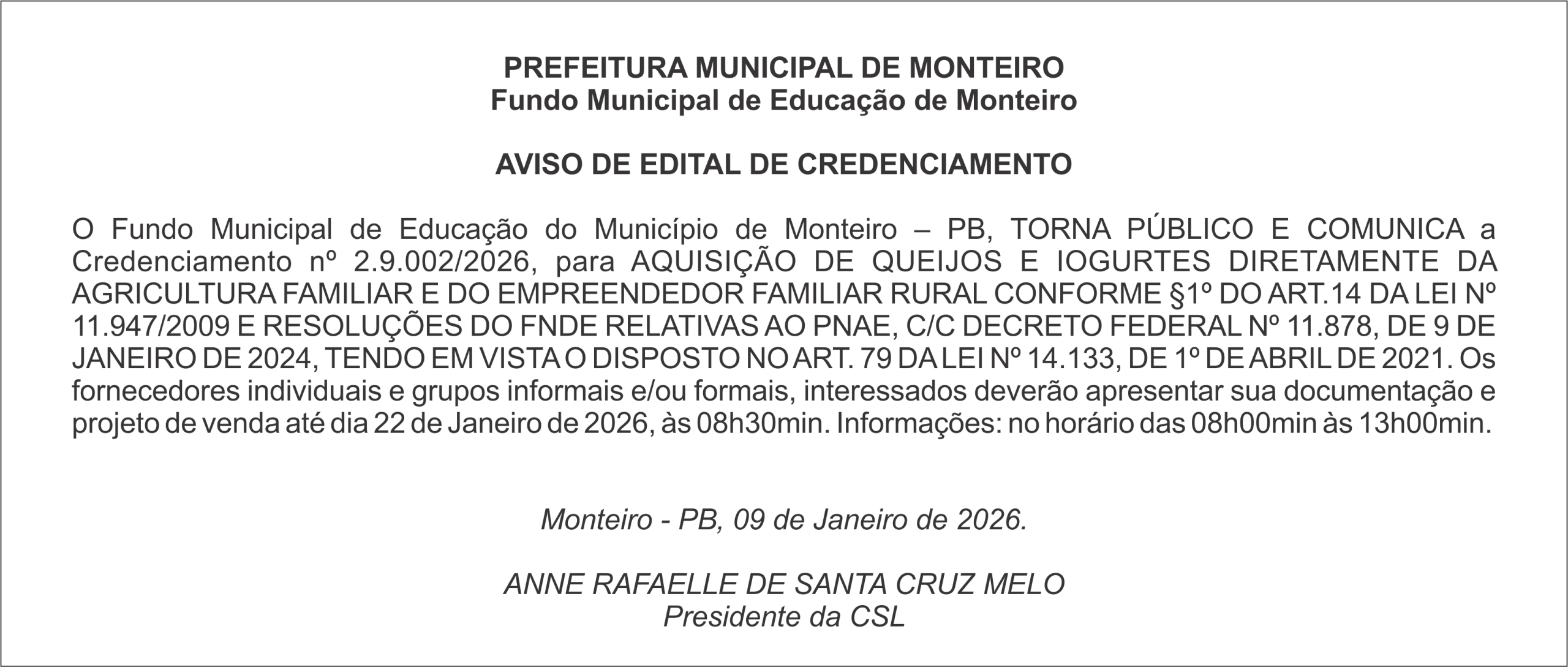 PREFEITURA MUNICIPAL DE MONTEIRO
Fundo Municipal de Educação de Monteiro

AVISO DE EDITAL DE CREDENCIAMENTO

O Fundo Municipal de Educação do Município de Monteiro – PB, TORNA PÚBLICO E COMUNICA a Credenciamento nº 2.9.002/2026, para AQUISIÇÃO DE QUEIJOS E IOGURTES DIRETAMENTE DA AGRICULTURA FAMILIAR E DO EMPREENDEDOR FAMILIAR RURAL CONFORME §1º DO ART.14 DA LEI Nº 11.947/2009 E RESOLUÇÕES DO FNDE RELATIVAS AO PNAE, C/C DECRETO FEDERAL Nº 11.878, DE 9 DE JANEIRO DE 2024, TENDO EM VISTA O DISPOSTO NO ART. 79 DA LEI Nº 14.133, DE 1º DE ABRIL DE 2021. Os fornecedores individuais e grupos informais e/ou formais, interessados deverão apresentar sua documentação e projeto de venda até dia 22 de Janeiro de 2026, às 08h30min. Informações: no horário das 08h00min às 13h00min.

Monteiro - PB, 09 de Janeiro de 2026.

ANNE RAFAELLE DE SANTA CRUZ MELO
Presidente da CSL